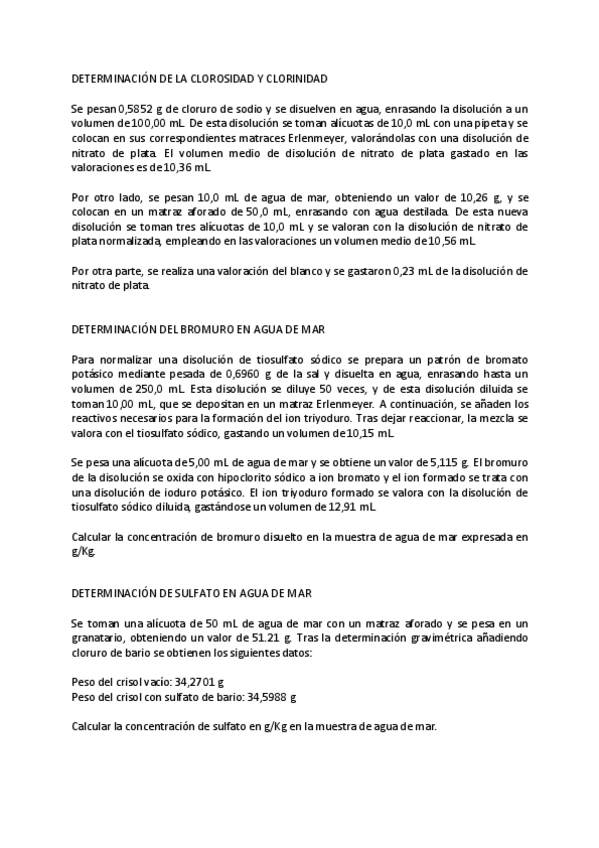 DETERMINACIÓN DE LA CLOROSIDAD Y CLORINIDAD

Se pesan 0,5852 g de cloruro de sodio y se disuelven en agua, enrasando la disolución a un volumen de 100,00 mL. De esta disolución se toman alícuotas de 10,0 mL con una pipeta y se colocan en sus correspondientes matraces Erlenmeyer, valorándolas con una disolución de nitrato de plata. El volumen medio de disolución de nitrato de plata gastado en las valoraciones es de 10,36 mL.

Por otro lado, se pesan 10,0 mL de agua de mar, obteniendo un valor de 10,26 g, y se colocan en un matraz aforado de 50,0 mL, enrasando con agua destilada. De esta nueva disolución se toman tres alícuotas de 10,0 mL y se valoran con la disolución de nitrato de plata normalizada, empleando en las valoraciones un volumen medio de 10,56 mL.

Por otra parte, se realiza una valoración del blanco y se gastaron 0,23 mL de la disolución de nitrato de plata.

DETERMINACIÓN DEL BROMURO EN AGUA DE MAR

Para normalizar una disolución de tiosulfato sódico se prepara un patrón de bromato potásico mediante pesada de 0,6960 g de la sal y disuelta en agua, enrasando hasta un volumen de 250,0 mL. Esta disolución se diluye 50 veces, y de esta disolución diluida se toman 10,00 mL, que se depositan en un matraz Erlenmeyer. A continuación, se añaden los reactivos necesarios para la formación del ion triyoduro. Tras dejar reaccionar, la mezcla se valora con el tiosulfato sódico, gastando un volumen de 10,15 mL.

Se pesa una alícuota de 5,00 mL de agua de mar y se obtiene un valor de 5,115 g. El bromuro de la disolución se oxida con hipoclorito sódico a ion bromato y el ion formado se trata con una disolución de ioduro potásico. El ion triyoduro formado se valora con la disolución de tiosulfato sódico diluida, gastándose un volumen de 12,91 mL.

Calcular la concentración de bromuro disuelto en la muestra de agua de mar expresada en g/Kg.

DETERMINACIÓN DE SULFATO EN AGUA DE MAR

Se toman una alícuota de 50 mL de agua de mar con un matraz aforado y se pesa en un granatario, obteniendo un valor de 51.21 g. Tras la determinación gravimétrica añadiendo cloruro de bario se obtienen los siguientes datos:

Peso del crisol vacío: 34,2701 g
Peso del crisol con sulfato de bario: 34,5988 g

Calcular la concentración de sulfato en g/Kg en la muestra de agua de mar.